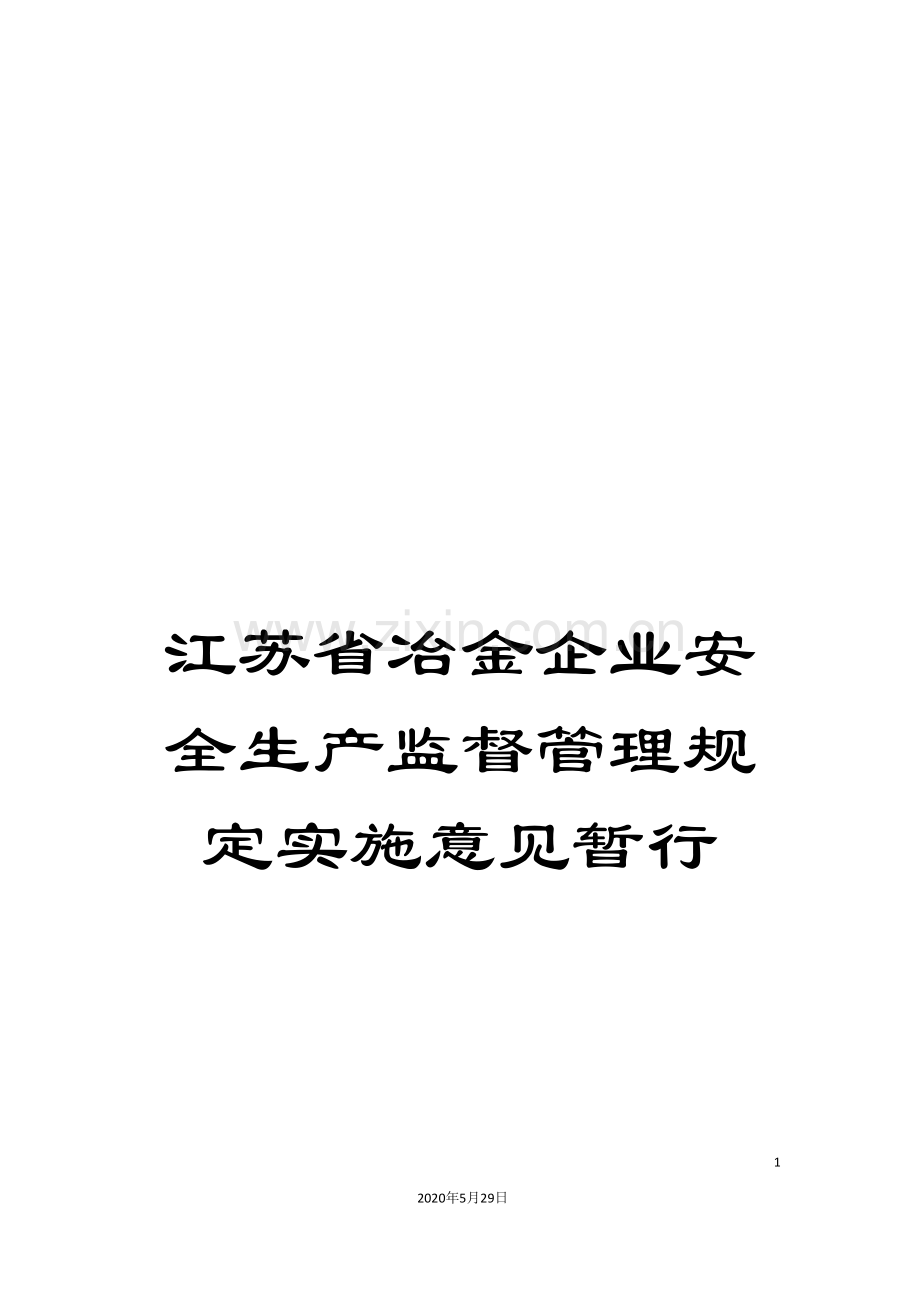 www.zixin.com.cn

江苏省冶金企业安全生产监督管理规定实施意见暂行

1

2020年5月29日